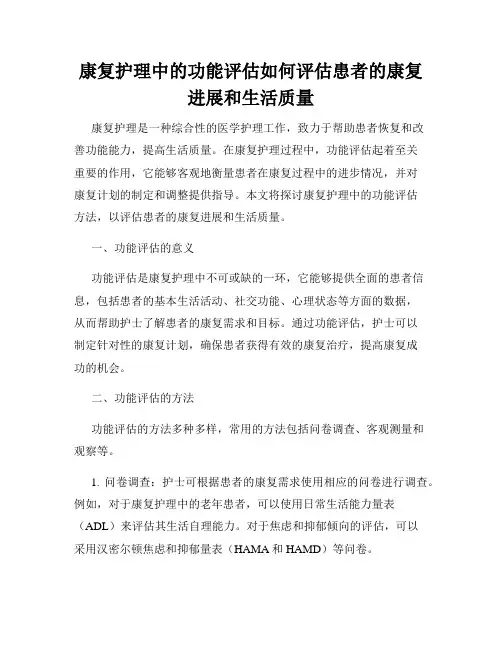 康复护理中的功能评估如何评估患者的康复进展和生活质量

康复护理是一种综合性的医学护理工作，致力于帮助患者恢复和改善功能能力，提高生活质量。在康复护理过程中，功能评估起着至关重要的作用，它能够客观地衡量患者在康复过程中的进步情况，并对康复计划的制定和调整提供指导。本文将探讨康复护理中的功能评估方法，以评估患者的康复进展和生活质量。

一、功能评估的意义

功能评估是康复护理中不可或缺的一环，它能够提供全面的患者信息，包括患者的基本生活活动、社交功能、心理状态等方面的数据，从而帮助护士了解患者的康复需求和目标。通过功能评估，护士可以制定针对性的康复计划，确保患者获得有效的康复治疗，提高康复成功的机会。

二、功能评估的方法

功能评估的方法多种多样，常用的方法包括问卷调查、客观测量和观察等。

1. 问卷调查：护士可根据患者的康复需求使用相应的问卷进行调查。例如，对于康复护理中的老年患者，可以使用日常生活能力量表（ADL）来评估其生活自理能力。对于焦虑和抑郁倾向的评估，可以采用汉密尔顿焦虑和抑郁量表（HAMA 和 HAMD）等问卷。